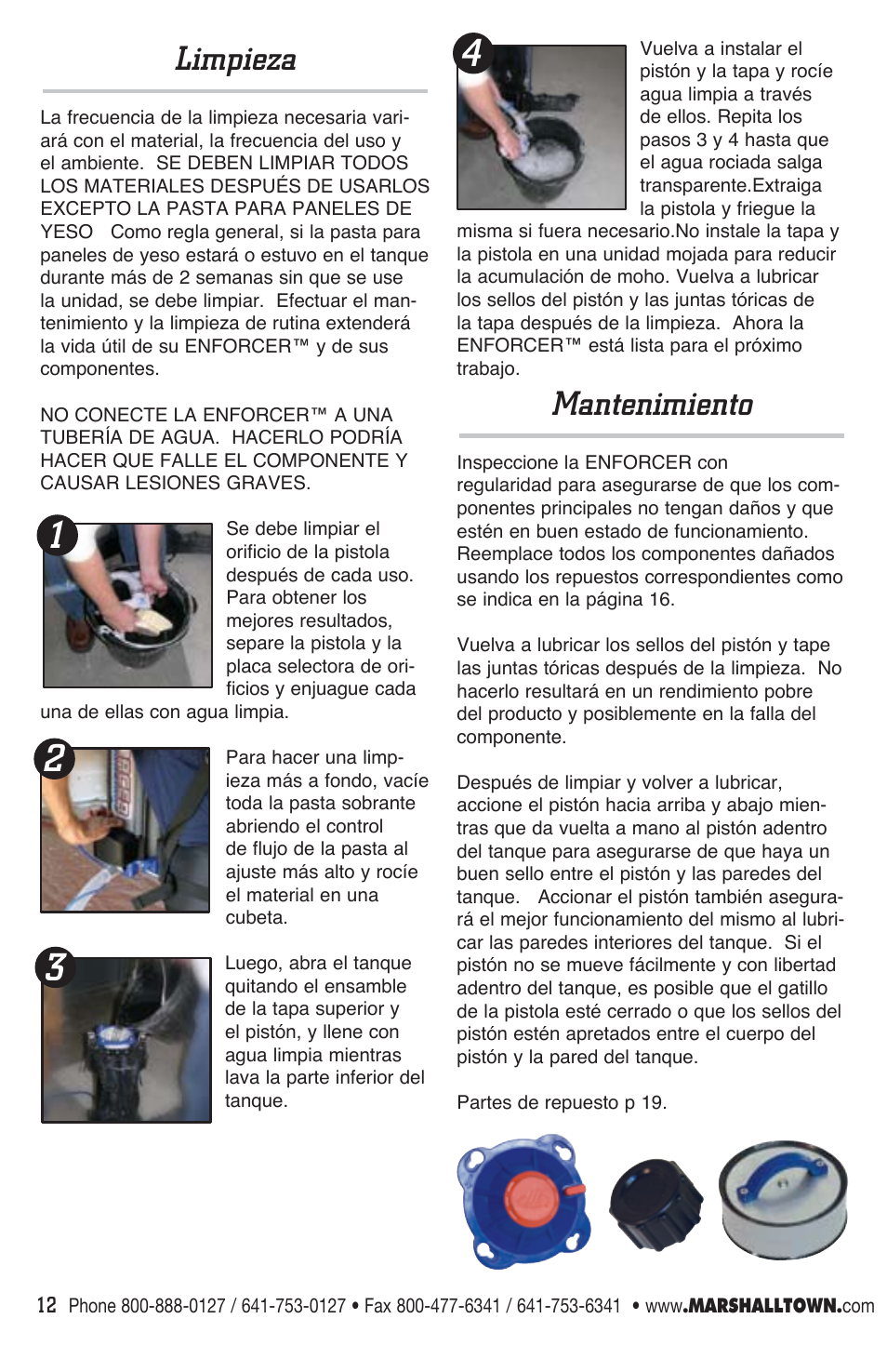 Limpieza

La frecuencia de la limpieza necesaria variará con el material, la frecuencia del uso y el ambiente. SE DEBEN LIMPIAR TODOS LOS MATERIALES DESPUÉS DE USARLOS EXCEPTO LA PASTA PARA PANELES DE YESO Como regla general, si la pasta para paneles de yeso estará o estuvo en el tanque durante más de 2 semanas sin que se use la unidad, se debe limpiar. Efectuar el mantenimiento y la limpieza de rutina extenderá la vida útil de su ENFORCER™ y de sus componentes.

NO CONECTE LA ENFORCER™ A UNA TUBERÍA DE AGUA. HACERLO PODRÍA HACER QUE FALLE EL COMPONENTE Y CAUSAR LESIONES GRAVES.

1

Se debe limpiar el orificio de la pistola después de cada uso. Para obtener los mejores resultados, separe la pistola y la placa selectora de orificios y enjuague cada una de ellas con agua limpia.

2

Para hacer una limpieza más a fondo, vacíe toda la pasta sobrante abriendo el control de flujo de la pasta al ajuste más alto y rocíe el material en una cubeta.

3

Luego, abra el tanque quitando el ensamble de la tapa superior y el pistón, y llene con agua limpia mientras lava la parte inferior del tanque.

4

Vuelva a instalar el pistón y la tapa y rocíe agua limpia a través de ellos. Repita los pasos 3 y 4 hasta que el agua rociada salga transparente.Extraiga la pistola y friegue la misma si fuera necesario.No instale la tapa y la pistola en una unidad mojada para reducir la acumulación de moho. Vuelva a lubricar los sellos del pistón y las juntas tóricas de la tapa después de la limpieza. Ahora la ENFORCER™ está lista para el próximo trabajo.

Mantenimiento

Inspeccione la ENFORCER con regularidad para asegurarse de que los componentes principales no tengan daños y que estén en buen estado de funcionamiento. Reemplace todos los componentes dañados usando los repuestos correspondientes como se indica en la página 16.

Vuelva a lubricar los sellos del pistón y tape las juntas tóricas después de la limpieza. No hacerlo resultará en un rendimiento pobre del producto y posiblemente en la falla del componente.

Después de limpiar y volver a lubricar, accione el pistón hacia arriba y abajo mientras que da vuelta a mano al pistón adentro del tanque para asegurarse de que haya un buen sello entre el pistón y las paredes del tanque. Accionar el pistón también asegurará el mejor funcionamiento del mismo al lubricar las paredes interiores del tanque. Si el pistón no se mueve fácilmente y con libertad adentro del tanque, es posible que el gatillo de la pistola esté cerrado o que los sellos del pistón estén apretados entre el cuerpo del pistón y la pared del tanque.

Partes de repuesto p 19.

12 Phone 800-888-0127 / 641-753-0127 • Fax 800-477-6341 / 641-753-6341 • www.MARSHALLTOWN.com